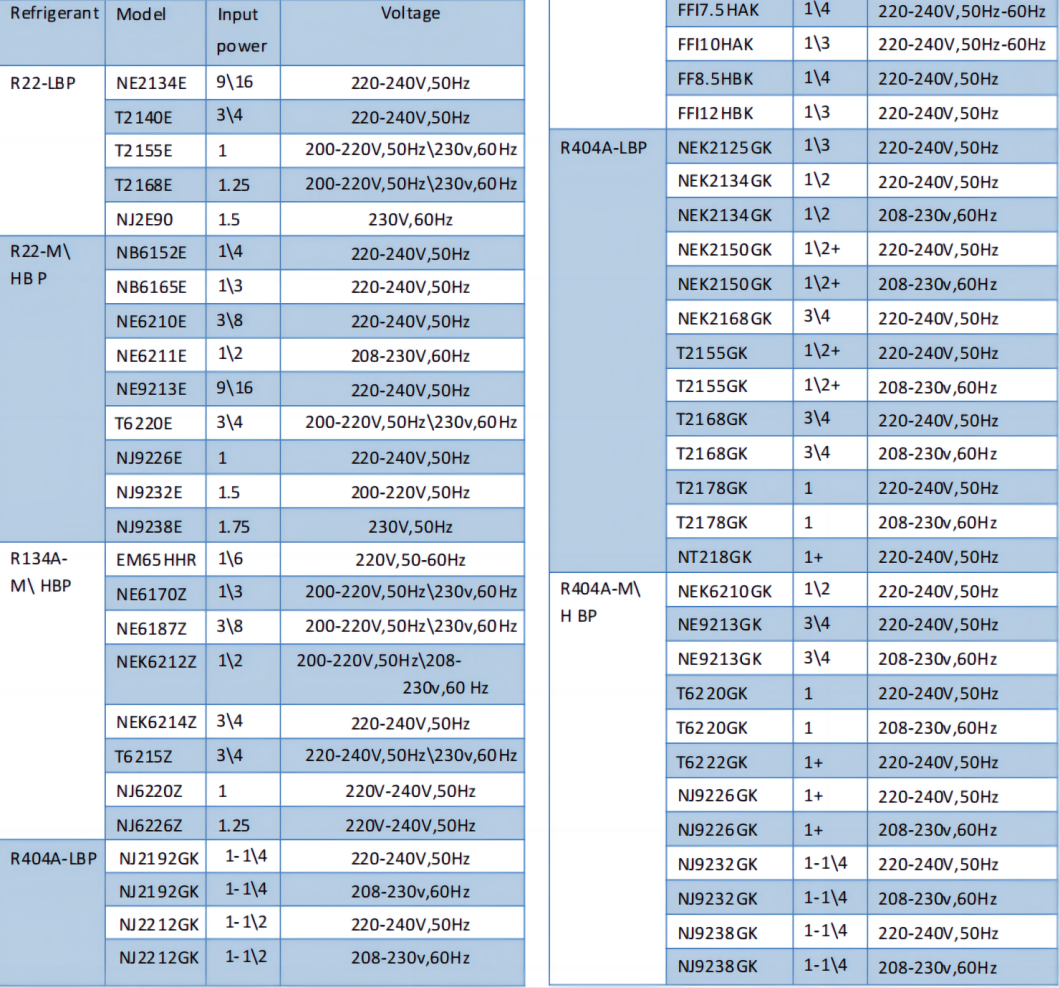 | Refrigerant | Model | Input power | Voltage |
|---|---|---|---|
| R22-LBP | NE2134E | 9\16 | 220-240V,50Hz |
| | T2140E | 3\4 | 220-240V,50Hz |
| | T2155E | 1 | 200-220V,50Hz\230v,60Hz |
| | T2168E | 1.25 | 200-220V,50Hz\230v,60Hz |
| | NJ2E90 | 1.5 | 230V,60Hz |
| R22-M\ HB P | NB6152E | 1\4 | 220-240V,50Hz |
| | NB6165E | 1\3 | 220-240V,50Hz |
| | NE6210E | 3\8 | 220-240V,50Hz |
| | NE6211E | 1\2 | 208-230V,60Hz |
| | NE9213E | 9\16 | 220-240V,50Hz |
| | T6220E | 3\4 | 200-220V,50Hz\230v,60Hz |
| | NJ9226E | 1 | 220-240V,50Hz |
| | NJ9232E | 1.5 | 200-220V,50Hz |
| | NJ9238E | 1.75 | 230V,50Hz |
| R134A-M\ HBP | EM65HHR | 1\6 | 220V,50-60Hz |
| | NE6170Z | 1\3 | 200-220V,50Hz\230v,60Hz |
| | NE6187Z | 3\8 | 200-220V,50Hz\230v,60Hz |
| | NEK6212Z | 1\2 | 200-220V,50Hz\208-230v,60 Hz |
| | NEK6214Z | 3\4 | 220-240V,50Hz |
| | T6215Z | 3\4 | 220-240V,50Hz\230v,60Hz |
| | NJ6220Z | 1 | 220V-240V,50Hz |
| | NJ6226Z | 1.25 | 220V-240V,50Hz |
| R404A-LBP | NJ2192GK | 1-1\4 | 220-240V,50Hz |
| | NJ2192GK | 1-1\4 | 208-230v,60Hz |
| | NJ2212GK | 1-1\2 | 220-240V,50Hz |
| | NJ2212GK | 1-1\2 | 208-230v,60Hz |

| | | | |
|---|---|---|---|
| | FFI7.5HAK | 1\4 | 220-240V,50Hz-60Hz |
| | FFI10HAK | 1\3 | 220-240V,50Hz-60Hz |
| | FF8.5HBK | 1\4 | 220-240V,50Hz |
| | FFI12HBK | 1\3 | 220-240V,50Hz |
| R404A-LBP | NEK2125GK | 1\3 | 220-240V,50Hz |
| | NEK2134GK | 1\2 | 220-240V,50Hz |
| | NEK2134GK | 1\2 | 208-230v,60Hz |
| | NEK2150GK | 1\2+ | 220-240V,50Hz |
| | NEK2150GK | 1\2+ | 208-230v,60Hz |
| | NEK2168GK | 3\4 | 220-240V,50Hz |
| | T2155GK | 1\2+ | 220-240V,50Hz |
| | T2155GK | 1\2+ | 208-230v,60Hz |
| | T2168GK | 3\4 | 220-240V,50Hz |
| | T2168GK | 3\4 | 208-230v,60Hz |
| | T2178GK | 1 | 220-240V,50Hz |
| | T2178GK | 1 | 208-230v,60Hz |
| | NT218GK | 1+ | 220-240V,50Hz |
| R404A-M\ H BP | NEK6210GK | 1\2 | 220-240V,50Hz |
| | NE9213GK | 3\4 | 220-240V,50Hz |
| | NE9213GK | 3\4 | 208-230v,60Hz |
| | T6220GK | 1 | 220-240V,50Hz |
| | T6220GK | 1 | 208-230v,60Hz |
| | T6222GK | 1+ | 220-240V,50Hz |
| | NJ9226GK | 1+ | 220-240V,50Hz |
| | NJ9226GK | 1+ | 208-230v,60Hz |
| | NJ9232GK | 1-1\4 | 220-240V,50Hz |
| | NJ9232GK | 1-1\4 | 208-230v,60Hz |
| | NJ9238GK | 1-1\4 | 220-240V,50Hz |
| | NJ9238GK | 1-1\4 | 208-230v,60Hz |